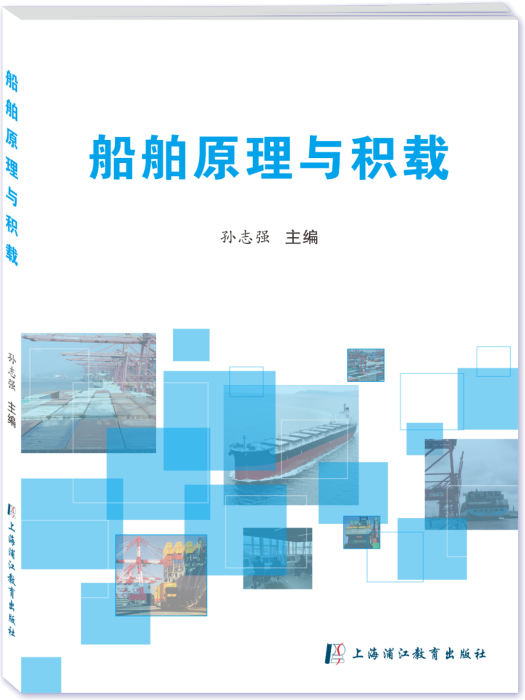 船舶原理与积载

孙志强 主编

上海浦江教育出版社

船舶原理与积载

孙志强 主编

上海浦江教育出版社